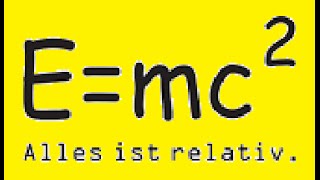 $E=mc^2$

Alles ist relativ.